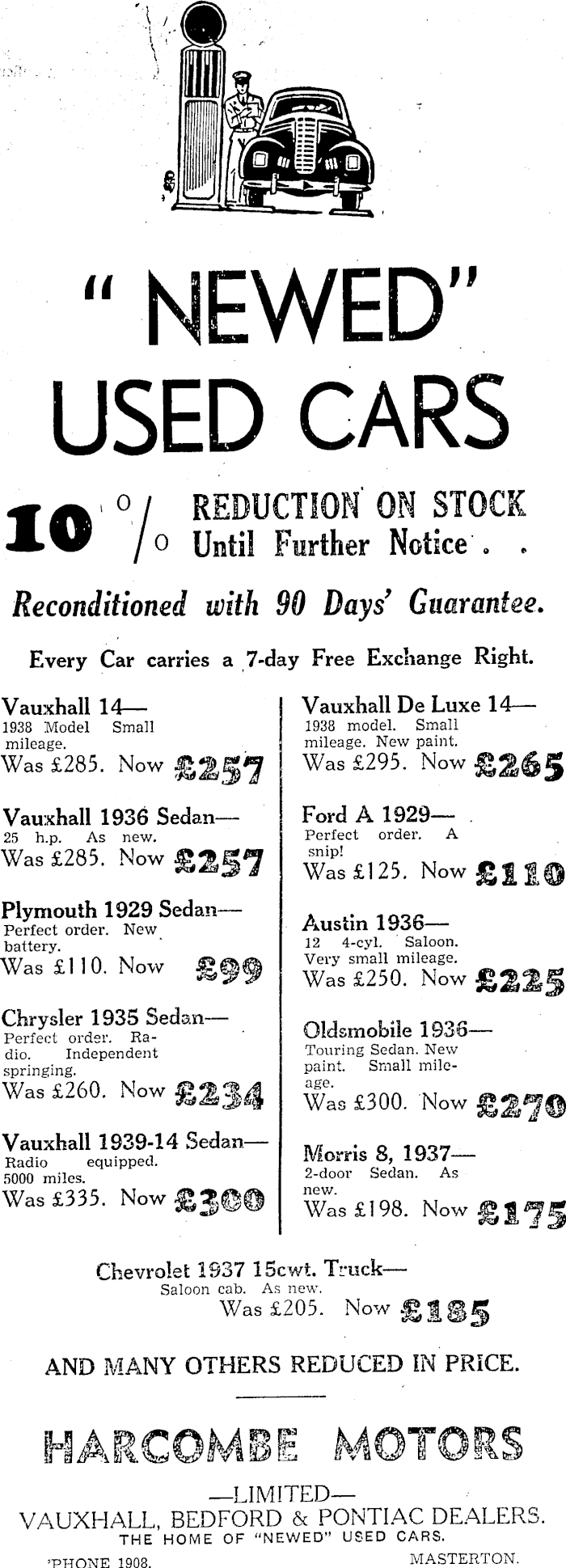 " NEWED"
USED CARS

10 % REDUCTION ON STOCK Until Further Notice . .

Reconditioned with 90 Days' Guarantee.

Every Car carries a 7-day Free Exchange Right.

Vauxhall 14—
1938 Model Small mileage.
Was £285. Now £257

Vauxhall 1936 Sedan—
25 h.p. As new.
Was £285. Now £257

Plymouth 1929 Sedan—
Perfect order. New battery.
Was £110. Now £99

Chrysler 1935 Sedan—
Perfect order. Radio. Independent springing.
Was £260. Now £234

Vauxhall 1939-14 Sedan—
Radio equipped. 5000 miles.
Was £335. Now £300

Vauxhall De Luxe 14—
1938 model. Small mileage. New paint.
Was £295. Now £265

Ford A 1929—
Perfect order. A snip!
Was £125. Now £110

Austin 1936—
12 4-cyl. Saloon. Very small mileage.
Was £250. Now £225

Oldsmobile 1936—
Touring Sedan. New paint. Small mileage.
Was £300. Now £270

Morris 8, 1937—
2-door Sedan. As new.
Was £198. Now £175

Chevrolet 1937 15cwt. Truck—
Saloon cab. As new.
Was £205. Now £185

AND MANY OTHERS REDUCED IN PRICE.

HARCOMBE MOTORS
—LIMITED—
VAUXHALL, BEDFORD & PONTIAC DEALERS.
THE HOME OF "NEWED" USED CARS.
'PHONE 1908. MASTERTON.